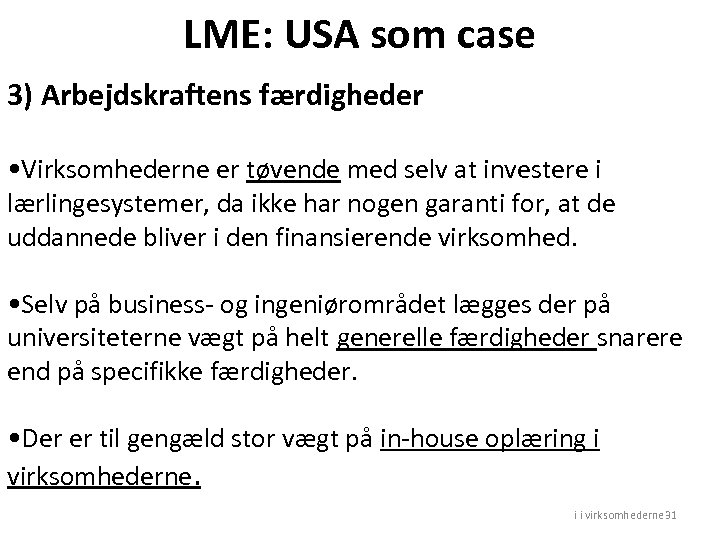 LME: USA som case

3) Arbejdskraftens færdigheder

• Virksomhederne er tøvende med selv at investere i lærlingesystemer, da ikke har nogen garanti for, at de uddannede bliver i den finansierende virksomhed.

• Selv på business- og ingeniørområdet lægges der på universiteterne vægt på helt generelle færdigheder snarere end på specifikke færdigheder.

• Der er til gengæld stor vægt på in-house oplæring i virksomhederne.

i i virksomhederne 31